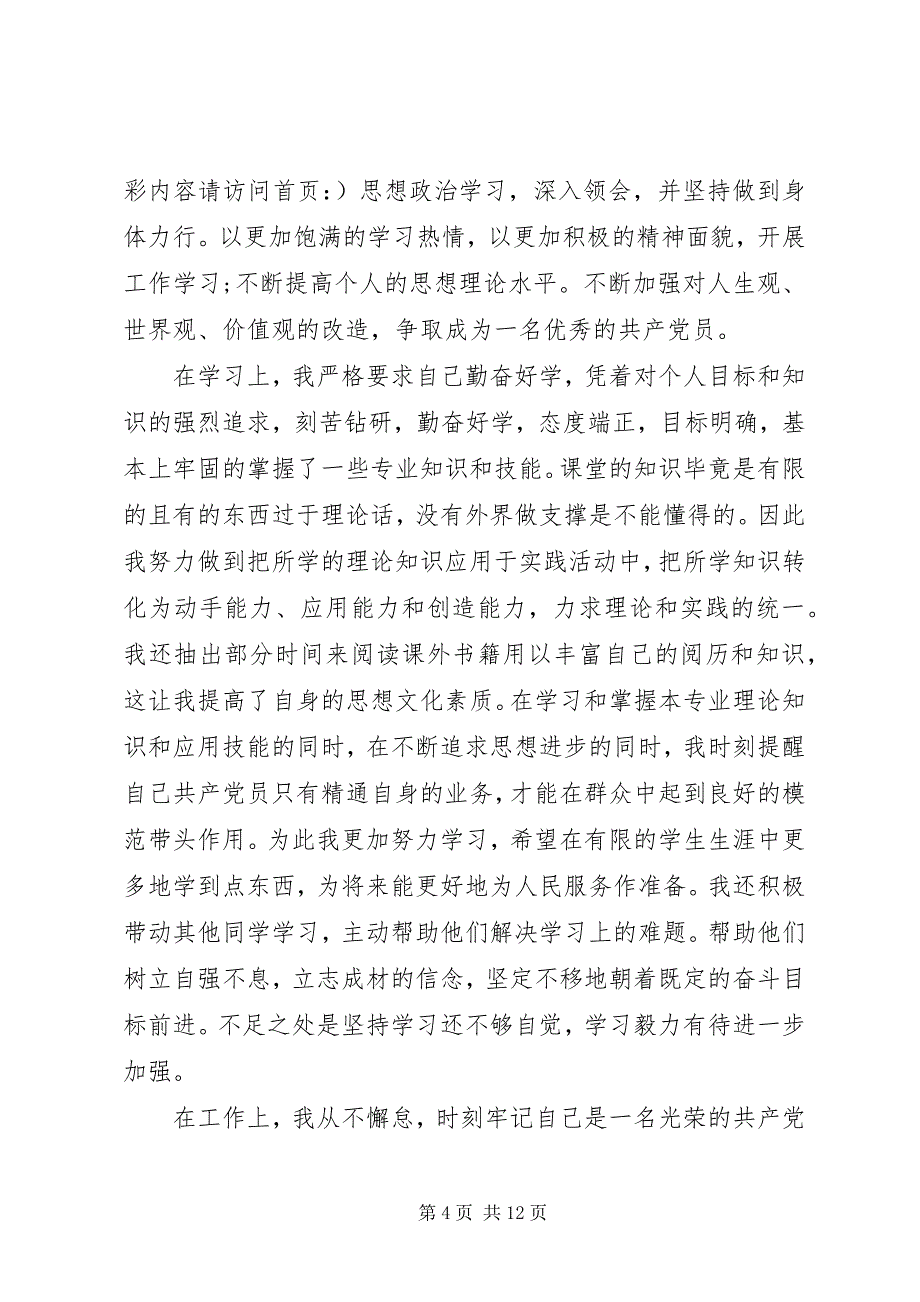 彩内容请访问首页：）思想政治学习，深入领会，并坚持做到身体力行。以更加饱满的学习热情，以更加积极的精神面貌，开展工作学习；不断提高个人的思想理论水平。不断加强对人生观、世界观、价值观的改造，争取成为一名优秀的共产党员。

在学习上，我严格要求自己勤奋好学，凭着对个人目标和知识的强烈追求，刻苦钻研，勤奋好学，态度端正，目标明确，基本上牢固的掌握了一些专业知识和技能。课堂的知识毕竟是有限的且有的东西过于理论话，没有外界做支撑是不能懂得的。因此我努力做到把所学的理论知识应用于实践活动中，把所学知识转化为动手能力、应用能力和创造能力，力求理论和实践的统一。我还抽出部分时间来阅读课外书籍用以丰富自己的阅历和知识，这让我提高了自身的思想文化素质。在学习和掌握本专业理论知识和应用技能的同时，在不断追求思想进步的同时，我时刻提醒自己共产党员只有精通自身的业务，才能在群众中起到良好的模范带头作用。为此我更加努力学习，希望在有限的学生生涯中更多地学到点东西，为将来能更好地为人民服务作准备。我还积极带动其他同学学习，主动帮助他们解决学习上的难题。帮助他们树立自强不息，立志成材的信念，坚定不移地朝着既定的奋斗目标前进。不足之处是坚持学习还不够自觉，学习毅力有待进一步加强。

在工作上，我从不懈怠，时刻牢记自己是一名光荣的共产党

第 4 页 共 12 页